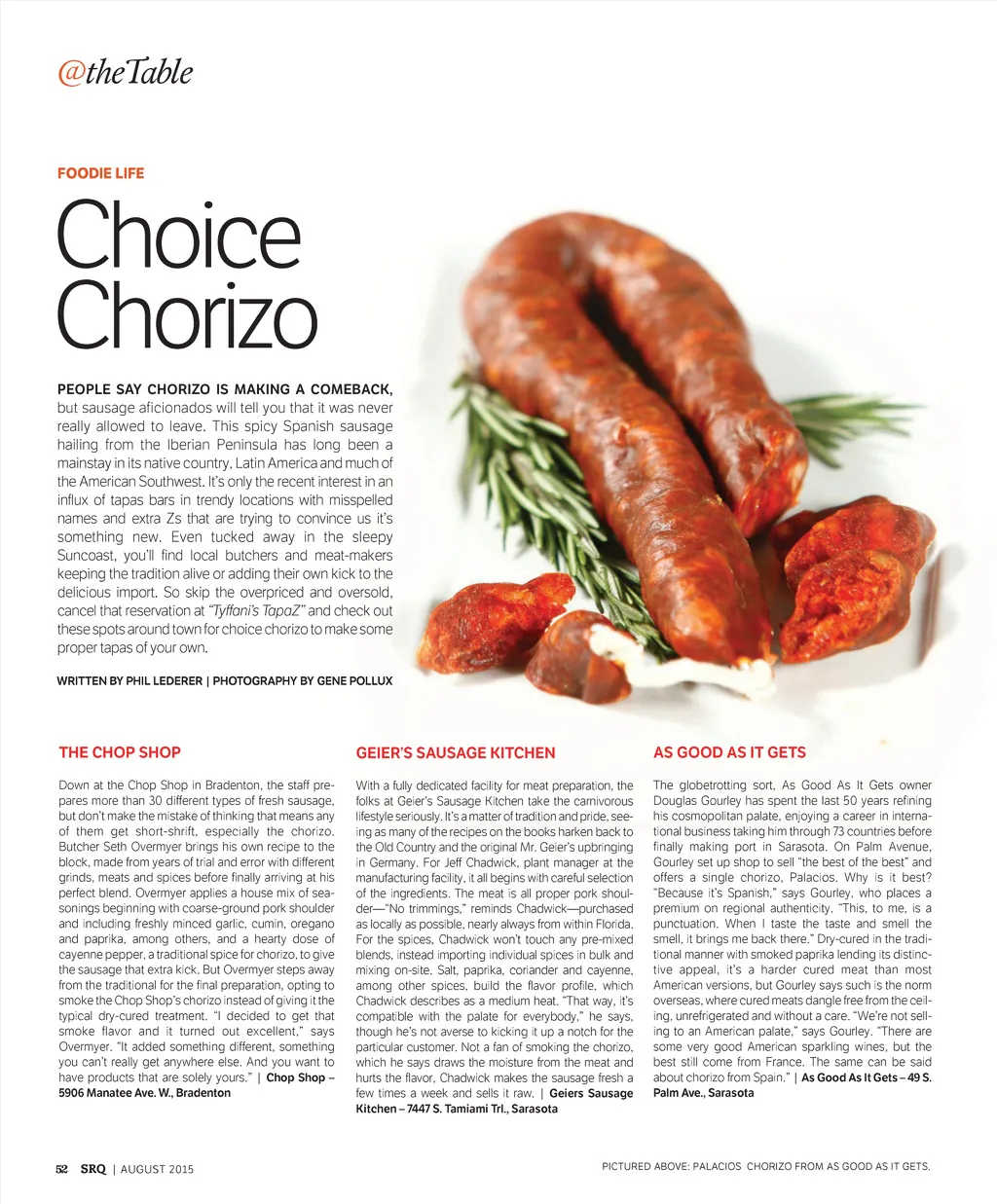 @theTable

FOODIE LIFE

Choice Chorizo

PEOPLE SAY CHORIZO IS MAKING A COMEBACK, but sausage aficionados will tell you that it was never really allowed to leave. This spicy Spanish sausage hailing from the Iberian Peninsula has long been a mainstay in its native country, Latin America and much of the American Southwest. It's only the recent interest in an influx of tapas bars in trendy locations with misspelled names and extra Zs that are trying to convince us it's something new. Even tucked away in the sleepy Suncoast, you'll find local butchers and meat-makers keeping the tradition alive or adding their own kick to the delicious import. So skip the overpriced and oversold, cancel that reservation at "Tyffani's TapaZ" and check out these spots around town for choice chorizo to make some proper tapas of your own.

WRITTEN BY PHIL LEDERER | PHOTOGRAPHY BY GENE POLLUX

THE CHOP SHOP

Down at the Chop Shop in Bradenton, the staff prepares more than 30 different types of fresh sausage, but don't make the mistake of thinking that means any of them get short-shrift, especially the chorizo. Butcher Seth Overmyer brings his own recipe to the block, made from years of trial and error with different grinds, meats and spices before finally arriving at his perfect blend. Overmyer applies a house mix of seasonings beginning with coarse-ground pork shoulder and including freshly minced garlic, cumin, oregano and paprika, among others, and a hearty dose of cayenne pepper, a traditional spice for chorizo, to give the sausage that extra kick. But Overmyer steps away from the traditional for the final preparation, opting to smoke the Chop Shop's chorizo instead of giving it the typical dry-cured treatment. "I decided to get that smoke flavor and it turned out excellent," says Overmyer. "It added something different, something you can't really get anywhere else. And you want to have products that are solely yours." | Chop Shop – 5906 Manatee Ave. W., Bradenton

GEIER'S SAUSAGE KITCHEN

With a fully dedicated facility for meat preparation, the folks at Geier's Sausage Kitchen take the carnivorous lifestyle seriously. It's a matter of tradition and pride, seeing as many of the recipes on the books harken back to the Old Country and the original Mr. Geier's upbringing in Germany. For Jeff Chadwick, plant manager at the manufacturing facility, it all begins with careful selection of the ingredients. The meat is all proper pork shoulder—"No trimmings," reminds Chadwick—purchased as locally as possible, nearly always from within Florida. For the spices, Chadwick won't touch any pre-mixed blends, instead importing individual spices in bulk and mixing on-site. Salt, paprika, coriander and cayenne, among other spices, build the flavor profile, which Chadwick describes as a medium heat. "That way, it's compatible with the palate for everybody," he says, though he's not averse to kicking it up a notch for the particular customer. Not a fan of smoking the chorizo, which he says draws the moisture from the meat and hurts the flavor, Chadwick makes the sausage fresh a few times a week and sells it raw. | Geiers Sausage Kitchen – 7447 S. Tamiami Trl., Sarasota

AS GOOD AS IT GETS

The globetrotting sort, As Good As It Gets owner Douglas Gourley has spent the last 50 years refining his cosmopolitan palate, enjoying a career in international business taking him through 73 countries before finally making port in Sarasota. On Palm Avenue, Gourley set up shop to sell "the best of the best" and offers a single chorizo, Palacios. Why is it best? "Because it's Spanish," says Gourley, who places a premium on regional authenticity. "This, to me, is a punctuation. When I taste the taste and smell the smell, it brings me back there." Dry-cured in the traditional manner with smoked paprika lending its distinctive appeal, it's a harder cured meat than most American versions, but Gourley says such is the norm overseas, where cured meats dangle free from the ceiling, unrefrigerated and without a care. "We're not selling to an American palate," says Gourley. "There are some very good American sparkling wines, but the best still come from France. The same can be said about chorizo from Spain." | As Good As It Gets – 49 S. Palm Ave., Sarasota

52 SRQ | AUGUST 2015

PICTURED ABOVE: PALACIOS CHORIZO FROM AS GOOD AS IT GETS.